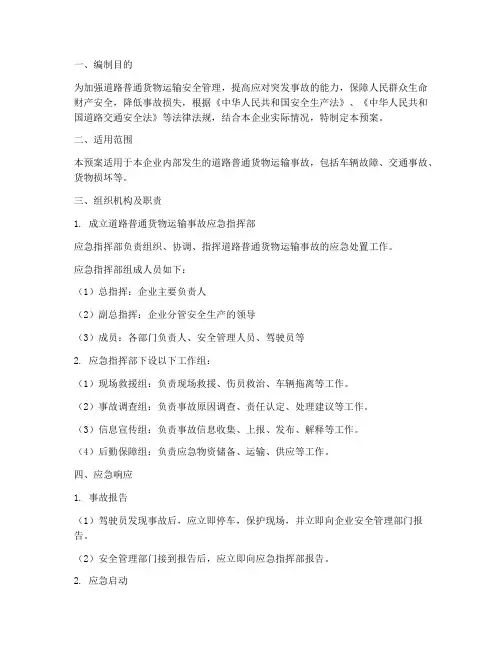 一、编制目的

为加强道路普通货物运输安全管理，提高应对突发事故的能力，保障人民群众生命财产安全，降低事故损失，根据《中华人民共和国安全生产法》、《中华人民共和国道路交通安全法》等法律法规，结合本企业实际情况，特制定本预案。

二、适用范围

本预案适用于本企业内部发生的道路普通货物运输事故，包括车辆故障、交通事故、货物损坏等。

三、组织机构及职责

1. 成立道路普通货物运输事故应急指挥部

应急指挥部负责组织、协调、指挥道路普通货物运输事故的应急处置工作。

应急指挥部组成人员如下：

（1）总指挥：企业主要负责人

（2）副总指挥：企业分管安全生产的领导

（3）成员：各部门负责人、安全管理人员、驾驶员等

2. 应急指挥部下设以下工作组：

（1）现场救援组：负责现场救援、伤员救治、车辆拖离等工作。

（2）事故调查组：负责事故原因调查、责任认定、处理建议等工作。

（3）信息宣传组：负责事故信息收集、上报、发布、解释等工作。

（4）后勤保障组：负责应急物资储备、运输、供应等工作。

四、应急响应

1. 事故报告

（1）驾驶员发现事故后，应立即停车，保护现场，并立即向企业安全管理部门报告。

（2）安全管理部门接到报告后，应立即向应急指挥部报告。

2. 应急启动